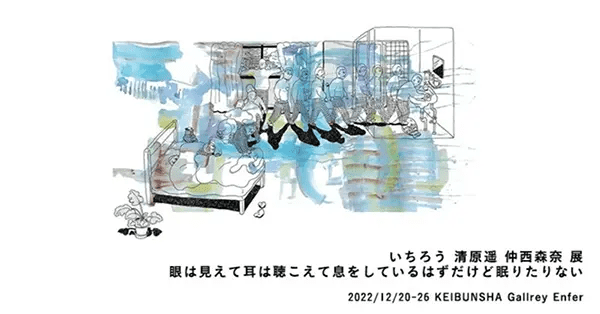 いちろう 清原遥 仲西森奈 展
眼は見えて耳は聴こえて息をしているはずだけど眠りたりない

2022/12/20-26 KEIBUNSHA Gallrey Enfer